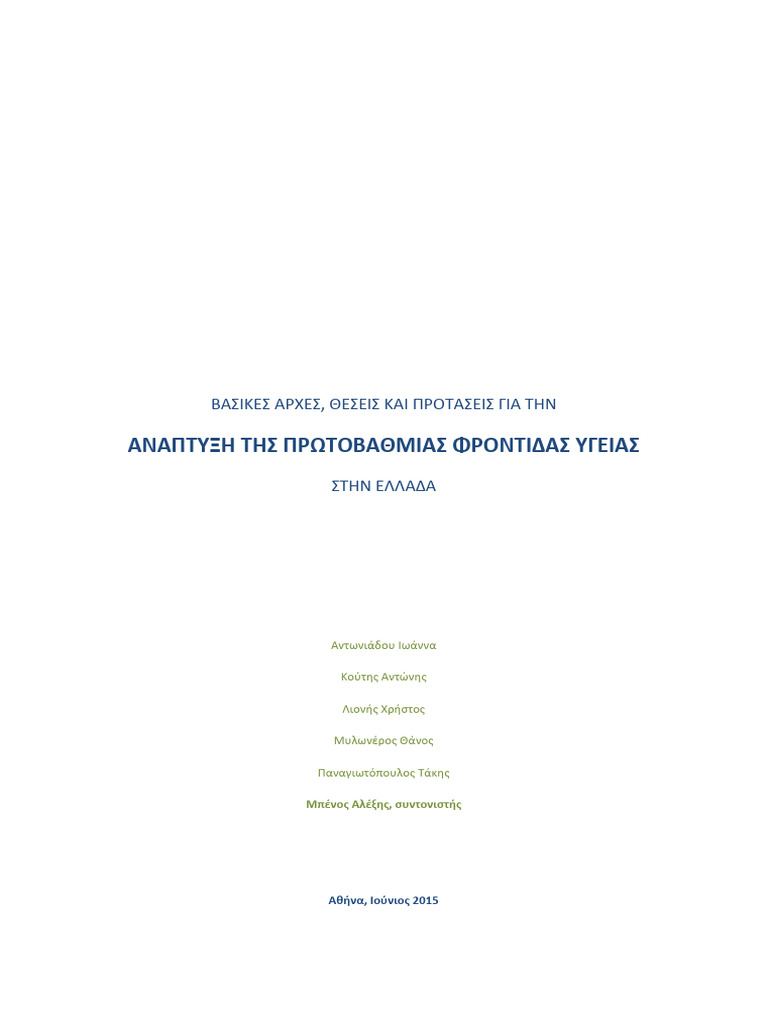 ΒΑΣΙΚΕΣ ΑΡΧΕΣ, ΘΕΣΕΙΣ ΚΑΙ ΠΡΟΤΑΣΕΙΣ ΓΙΑ ΤΗΝ

ΑΝΑΠΤΥΞΗ ΤΗΣ ΠΡΩΤΟΒΑΘΜΙΑΣ ΦΡΟΝΤΙΔΑΣ ΥΓΕΙΑΣ

ΣΤΗΝ ΕΛΛΑΔΑ

Αντωνιάδου Ιωάννα

Κούτης Αντώνης

Λιονής Χρήστος

Μυλωνέρος Θάνος

Παναγιωτόπουλος Τάκης

Μπένος Αλέξης, συντονιστής

Αθήνα, Ιούνιος 2015